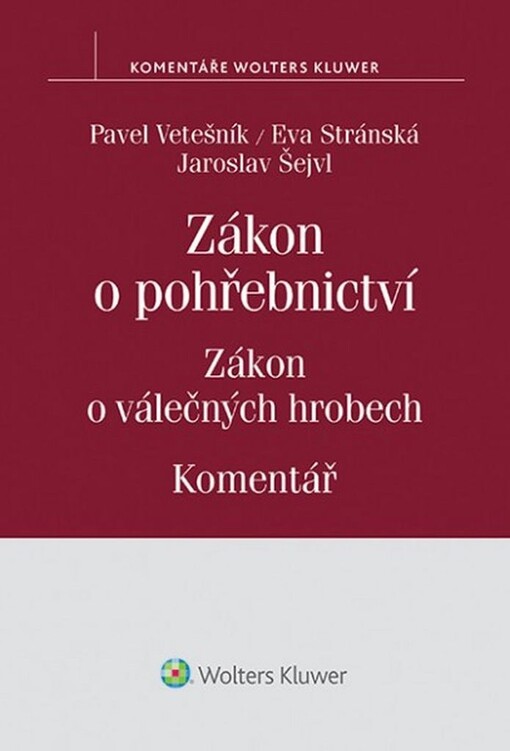 KOMENTÁŘE WOLTERS KLUWER

Pavel Vetešník / Eva Stránská
Jaroslav Šejvl

Zákon
o pohřebnictví

Zákon
o válečných hrobech

Komentář

Wolters Kluwer